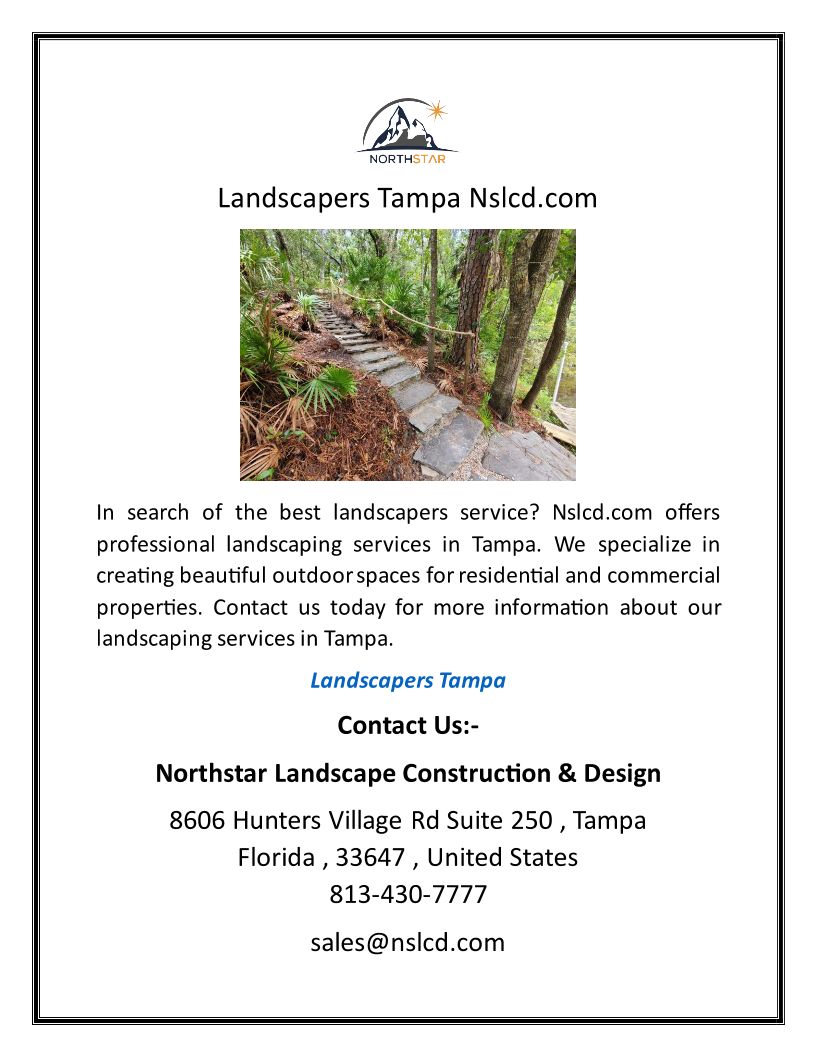 NORTHSTAR

Landscapers Tampa Nslcd.com

In search of the best landscapers service? Nslcd.com offers professional landscaping services in Tampa. We specialize in creating beautiful outdoor spaces for residential and commercial properties. Contact us today for more information about our landscaping services in Tampa.

Landscapers Tampa

Contact Us:-

Northstar Landscape Construction & Design

8606 Hunters Village Rd Suite 250 , Tampa
Florida , 33647 , United States
813-430-7777

sales@nslcd.com